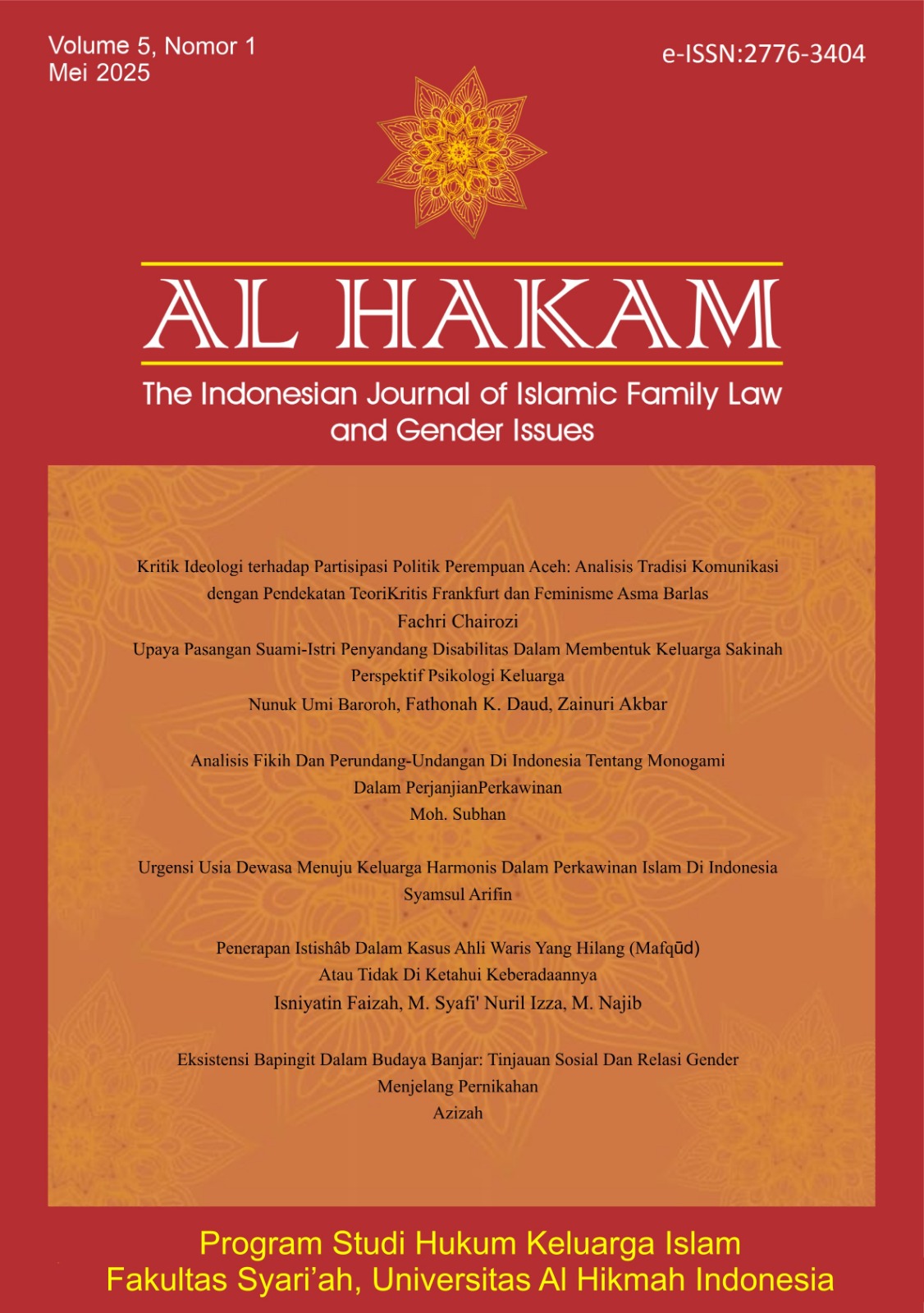 Volume 5, Nomor 1
Mei 2025

e-ISSN:2776-3404

AL HAKAM

The Indonesian Journal of Islamic Family Law and Gender Issues

Kritik Ideologi terhadap Partisipasi Politik Perempuan Aceh: Analisis Tradisi Komunikasi dengan Pendekatan TeoriKritis Frankfurt dan Feminisme Asma Barlas
Fachri Chairozi

Upaya Pasangan Suami-Istri Penyandang Disabilitas Dalam Membentuk Keluarga Sakinah Perspektif Psikologi Keluarga
Nunuk Umi Baroroh, Fathonah K. Daud, Zainuri Akbar

Analisis Fikih Dan Perundang-Undangan Di Indonesia Tentang Monogami Dalam PerjanjianPerkawinan
Moh. Subhan

Urgensi Usia Dewasa Menuju Keluarga Harmonis Dalam Perkawinan Islam Di Indonesia
Syamsul Arifin

Penerapan Istishâb Dalam Kasus Ahli Waris Yang Hilang (Mafqūd) Atau Tidak Di Ketahui Keberadaannya
Isniyatin Faizah, M. Syafi' Nuril Izza, M. Najib

Eksistensi Bapingit Dalam Budaya Banjar: Tinjauan Sosial Dan Relasi Gender Menjelang Pernikahan
Azizah

Program Studi Hukum Keluarga Islam
Fakultas Syari'ah, Universitas Al Hikmah Indonesia